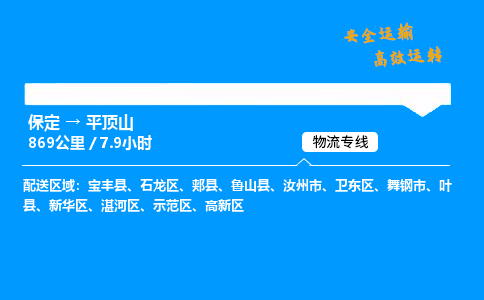 安全运输
高效运转

保定 → 平顶山
869公里 / 7.9小时

物流专线

配送区域：宝丰县、石龙区、郏县、鲁山县、汝州市、卫东区、舞钢市、叶县、新华区、湛河区、示范区、高新区